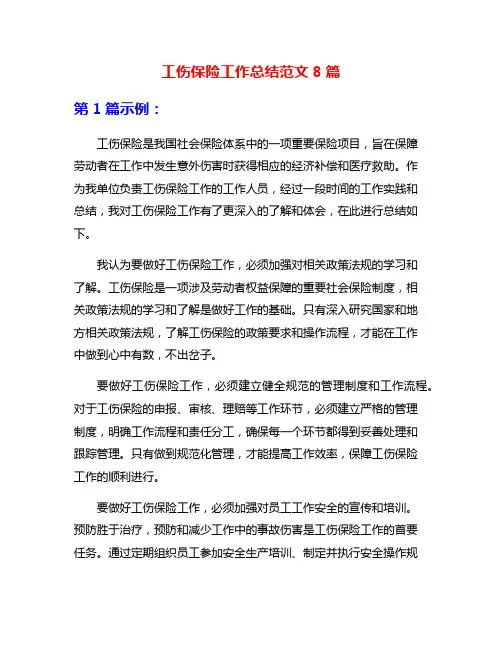 工伤保险工作总结范文 8 篇

第 1 篇示例：

工伤保险是我国社会保险体系中的一项重要保险项目，旨在保障劳动者在工作中发生意外伤害时获得相应的经济补偿和医疗救助。作为我单位负责工伤保险工作的工作人员，经过一段时间的工作实践和总结，我对工伤保险工作有了更深入的了解和体会，在此进行总结如下。

我认为要做好工伤保险工作，必须加强对相关政策法规的学习和了解。工伤保险是一项涉及劳动者权益保障的重要社会保险制度，相关政策法规的学习和了解是做好工作的基础。只有深入研究国家和地方相关政策法规，了解工伤保险的政策要求和操作流程，才能在工作中做到心中有数，不出岔子。

要做好工伤保险工作，必须建立健全规范的管理制度和工作流程。对于工伤保险的申报、审核、理赔等工作环节，必须建立严格的管理制度，明确工作流程和责任分工，确保每一个环节都得到妥善处理和跟踪管理。只有做到规范化管理，才能提高工作效率，保障工伤保险工作的顺利进行。

要做好工伤保险工作，必须加强对员工工作安全的宣传和培训。预防胜于治疗，预防和减少工作中的事故伤害是工伤保险工作的首要任务。通过定期组织员工参加安全生产培训、制定并执行安全操作规